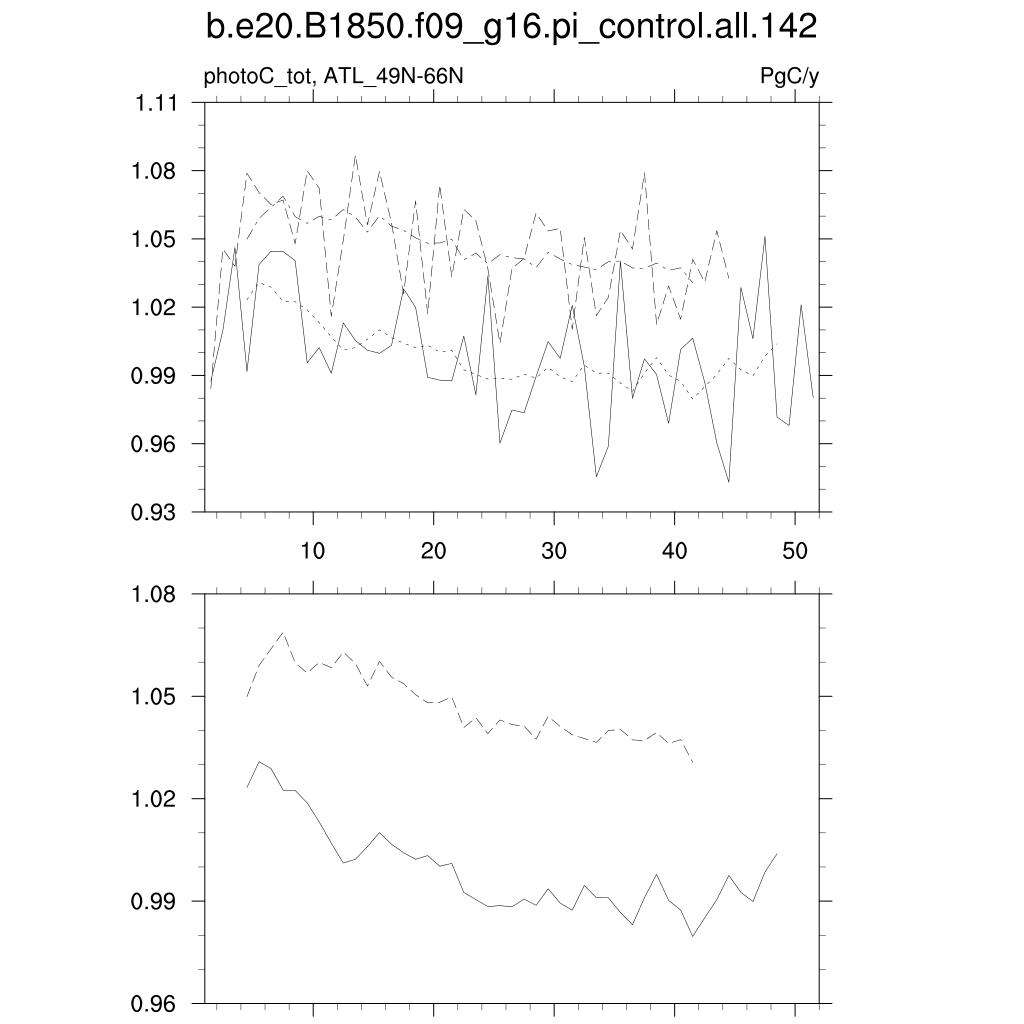 b.e20.B1850.f09_g16.pi_control.all.142

photoC_tot, ATL_49N-66N

PgC/y

1.11
1.08
1.05
1.02
0.99
0.96
0.93

10
20
30
40
50

1.08
1.05
1.02
0.99
0.96